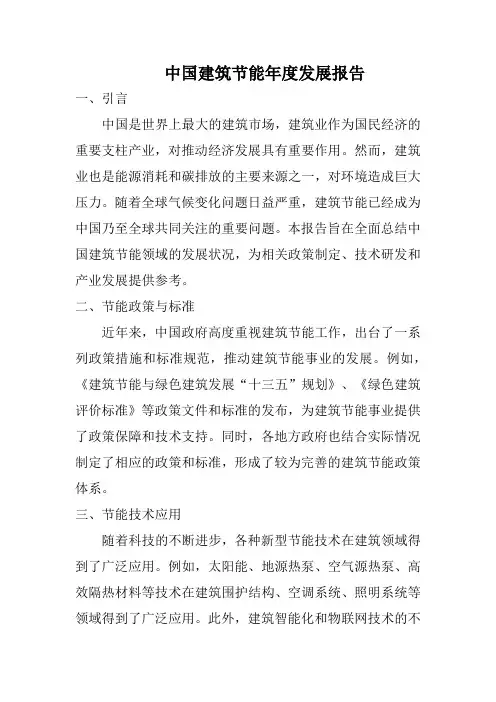 中国建筑节能年度发展报告

一、引言

中国是世界上最大的建筑市场，建筑业作为国民经济的重要支柱产业，对推动经济发展具有重要作用。然而，建筑业也是能源消耗和碳排放的主要来源之一，对环境造成巨大压力。随着全球气候变化问题日益严重，建筑节能已经成为中国乃至全球共同关注的重要问题。本报告旨在全面总结中国建筑节能领域的发展状况，为相关政策制定、技术研发和产业发展提供参考。

二、节能政策与标准

近年来，中国政府高度重视建筑节能工作，出台了一系列政策措施和标准规范，推动建筑节能事业的发展。例如，《建筑节能与绿色建筑发展“十三五”规划》、《绿色建筑评价标准》等政策文件和标准的发布，为建筑节能事业提供了政策保障和技术支持。同时，各地方政府也结合实际情况制定了相应的政策和标准，形成了较为完善的建筑节能政策体系。

三、节能技术应用

随着科技的不断进步，各种新型节能技术在建筑领域得到了广泛应用。例如，太阳能、地源热泵、空气源热泵、高效隔热材料等技术在建筑围护结构、空调系统、照明系统等领域得到了广泛应用。此外，建筑智能化和物联网技术的不